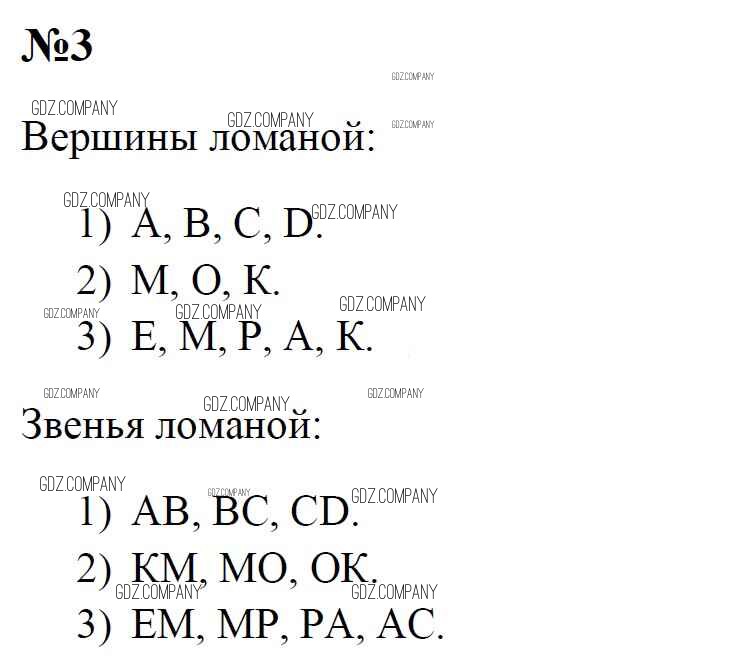 №3

Вершины ломаной:

1) A, B, C, D.

2) M, O, K.

3) E, M, P, A, K.

Звенья ломаной:

1) AB, BC, CD.

2) KM, MO, OK.

3) EM, MP, PA, AC.

GDZ.COMPANY